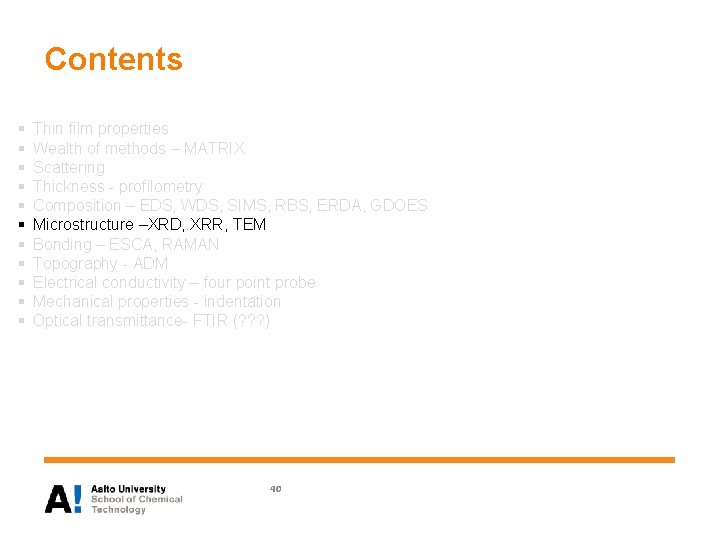 Contents

• Thin film properties
• Wealth of methods – MATRIX
• Scattering
• Thickness - profilometry
• Composition – EDS, WDS, SIMS, RBS, ERDA, GDOES
• Microstructure –XRD, XRR, TEM
• Bonding – ESCA, RAMAN
• Topography - ADM
• Electrical conductivity – four point probe
• Mechanical properties - indentation
• Optical transmittance- FTIR (???)

A! Aalto University
School of Chemical
Technology

40